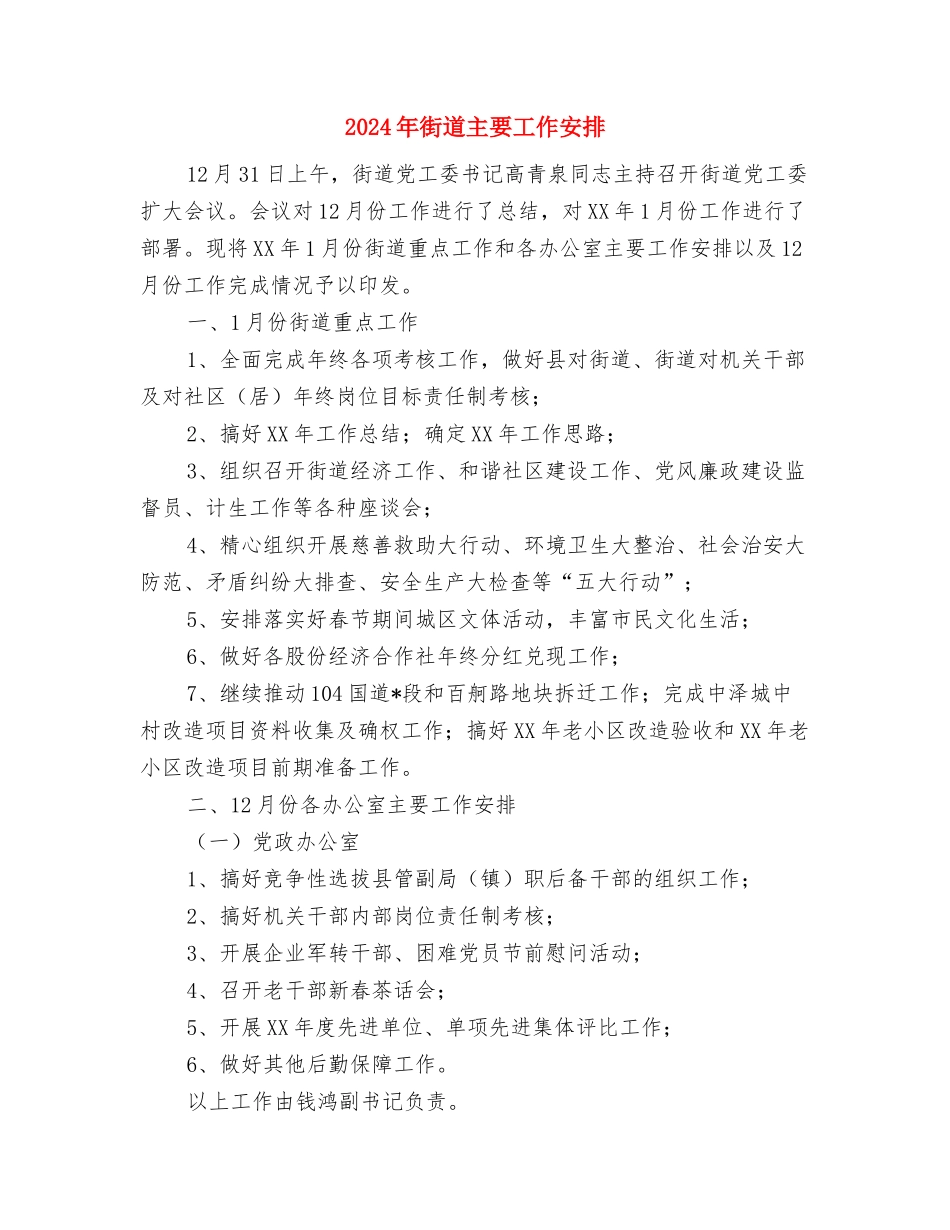 2024年街道主要工作安排

12月31日上午，街道党工委书记高青泉同志主持召开街道党工委扩大会议。会议对12月份工作进行了总结，对XX年1月份工作进行了部署。现将XX年1月份街道重点工作和各办公室主要工作安排以及12月份工作完成情况予以印发。

一、1月份街道重点工作

1、全面完成年终各项考核工作，做好县对街道、街道对机关干部及对社区（居）年终岗位目标责任制考核；

2、搞好XX年工作总结；确定XX年工作思路；

3、组织召开街道经济工作、和谐社区建设工作、党风廉政建设监督员、计生工作等各种座谈会；

4、精心组织开展慈善救助大行动、环境卫生大整治、社会治安大防范、矛盾纠纷大排查、安全生产大检查等“五大行动”；

5、安排落实好春节期间城区文体活动，丰富市民文化生活；

6、做好各股份经济合作社年终分红兑现工作；

7、继续推动104国道*段和百舸路地块拆迁工作；完成中泽城中村改造项目资料收集及确权工作；搞好XX年老小区改造验收和XX年老小区改造项目前期准备工作。

二、12月份各办公室主要工作安排

（一）党政办公室

1、搞好竞争性选拔县管副局（镇）职后备干部的组织工作；

2、搞好机关干部内部岗位责任制考核；

3、开展企业军转干部、困难党员节前慰问活动；

4、召开老干部新春茶话会；

5、开展XX年度先进单位、单项先进集体评比工作；

6、做好其他后勤保障工作。

以上工作由钱鸿副书记负责。